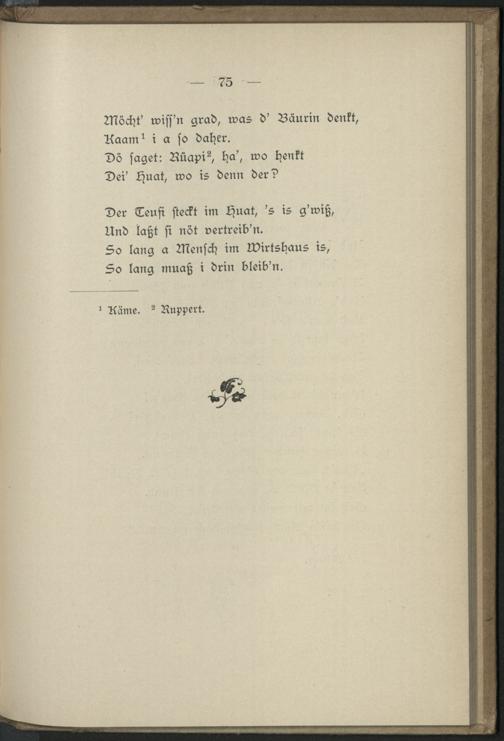 — 75 —

Möcht' wiſſ'n grad, was d' Bäurin denkt,
Kaam¹ i a ſo daher.
Dö ſaget: Rüapi², ha', wo henkt
Dei' Huat, wo is denn der?

Der Teufi ſteckt im Huat, 's is g'wiß,
Und laßt ſi nöt vertreib'n.
So lang a Menſch im Wirtshaus is,
So lang muaß i drin bleib'n.

¹ Käme. ² Ruppert.